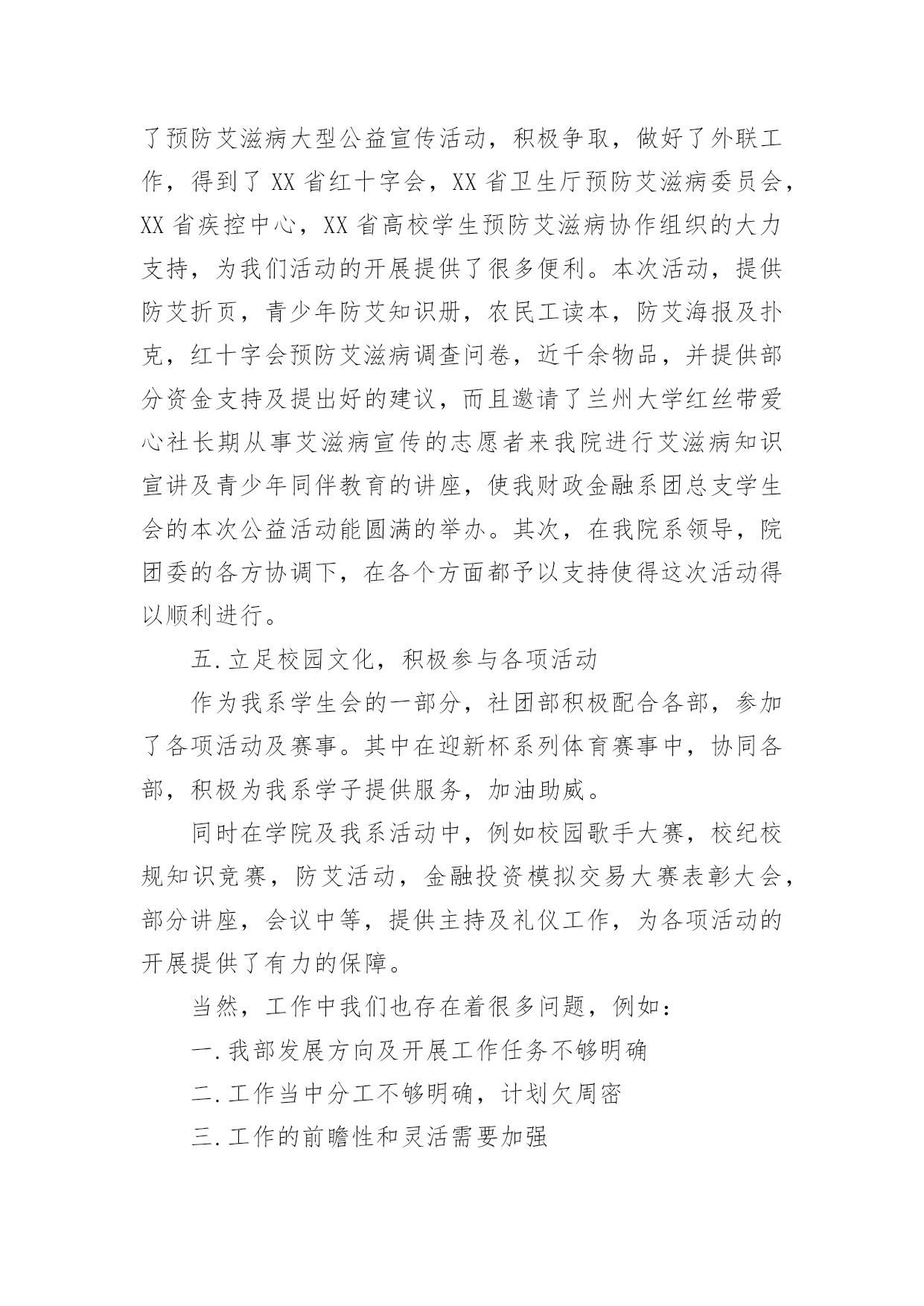 了预防艾滋病大型公益宣传活动，积极争取，做好了外联工作，得到了 XX 省红十字会，XX 省卫生厅预防艾滋病委员会，XX 省疾控中心，XX 省高校学生预防艾滋病协作组织的大力支持，为我们活动的开展提供了很多便利。本次活动，提供防艾折页，青少年防艾知识册，农民工读本，防艾海报及扑克，红十字会预防艾滋病调查问卷，近千余物品，并提供部分资金支持及提出好的建议，而且邀请了兰州大学红丝带爱心社长期从事艾滋病宣传的志愿者来我院进行艾滋病知识宣讲及青少年同伴教育的讲座，使我财政金融系团总支学生会的本次公益活动能圆满的举办。其次，在我院系领导，院团委的各方协调下，在各个方面都予以支持使得这次活动得以顺利进行。

五.立足校园文化，积极参与各项活动

作为我系学生会的一部分，社团部积极配合各部，参加了各项活动及赛事。其中在迎新杯系列体育赛事中，协同各部，积极为我系学子提供服务，加油助威。

同时在学院及我系活动中，例如校园歌手大赛，校纪校规知识竞赛，防艾活动，金融投资模拟交易大赛表彰大会，部分讲座，会议中等，提供主持及礼仪工作，为各项活动的开展提供了有力的保障。

当然，工作中我们也存在着很多问题，例如：

一.我部发展方向及开展工作任务不够明确

二.工作当中分工不够明确，计划欠周密

三.工作的前瞻性和灵活需要加强